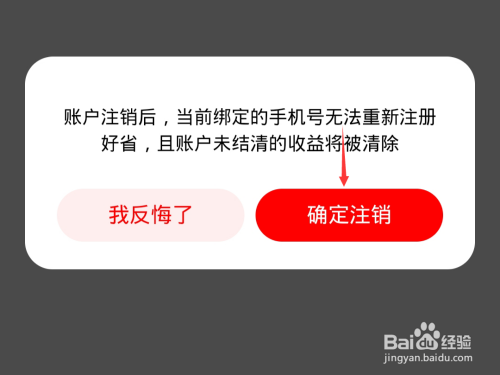 账户注销后，当前绑定的手机号无法重新注册好省，且账户未结清的收益将被清除

我反悔了

确定注销

Baidu经验
jingyan.baidu.com